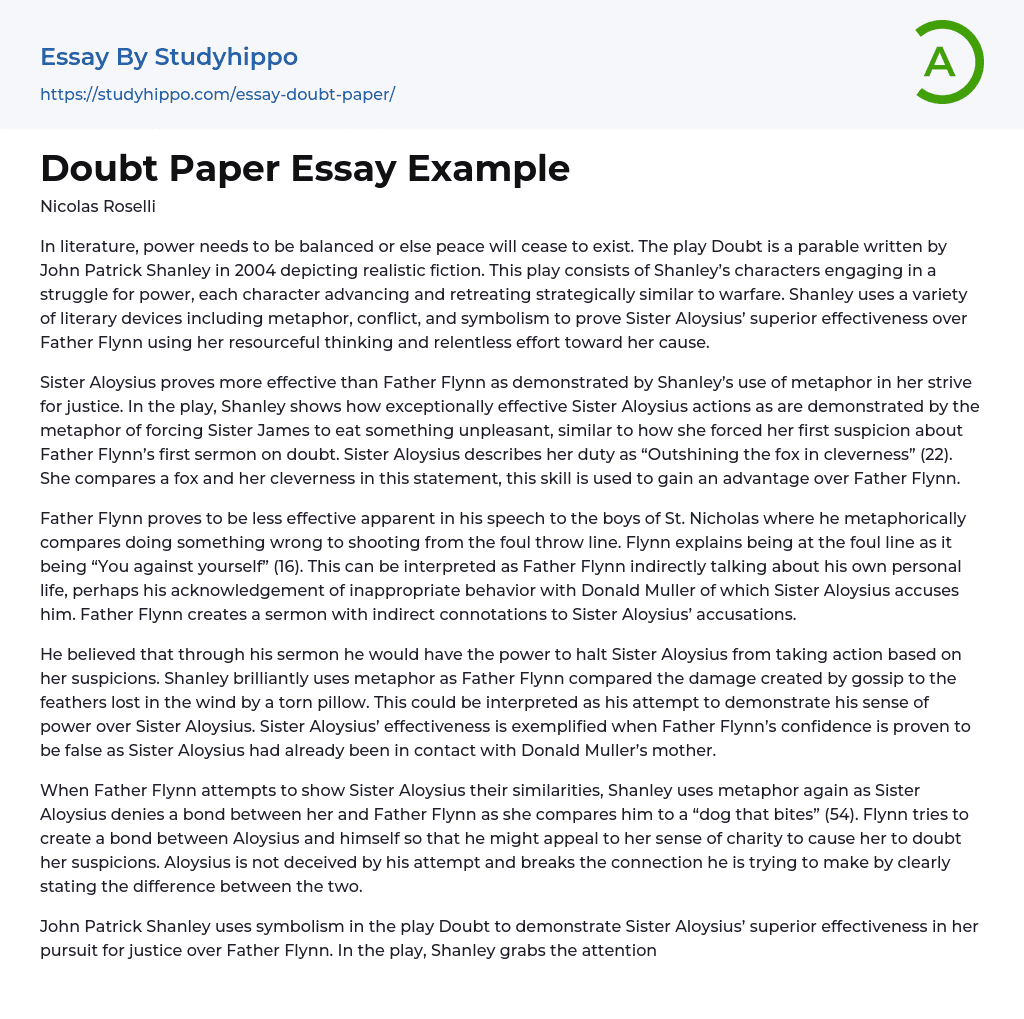 Essay By Studyhippo
https://studyhippo.com/essay-doubt-paper/

A

Doubt Paper Essay Example

Nicolas Roselli

In literature, power needs to be balanced or else peace will cease to exist. The play Doubt is a parable written by John Patrick Shanley in 2004 depicting realistic fiction. This play consists of Shanley's characters engaging in a struggle for power, each character advancing and retreating strategically similar to warfare. Shanley uses a variety of literary devices including metaphor, conflict, and symbolism to prove Sister Aloysius' superior effectiveness over Father Flynn using her resourceful thinking and relentless effort toward her cause.

Sister Aloysius proves more effective than Father Flynn as demonstrated by Shanley's use of metaphor in her strive for justice. In the play, Shanley shows how exceptionally effective Sister Aloysius actions as are demonstrated by the metaphor of forcing Sister James to eat something unpleasant, similar to how she forced her first suspicion about Father Flynn's first sermon on doubt. Sister Aloysius describes her duty as "Outshining the fox in cleverness" (22). She compares a fox and her cleverness in this statement, this skill is used to gain an advantage over Father Flynn.

Father Flynn proves to be less effective apparent in his speech to the boys of St. Nicholas where he metaphorically compares doing something wrong to shooting from the foul throw line. Flynn explains being at the foul line as it being "You against yourself" (16). This can be interpreted as Father Flynn indirectly talking about his own personal life, perhaps his acknowledgement of inappropriate behavior with Donald Muller of which Sister Aloysius accuses him. Father Flynn creates a sermon with indirect connotations to Sister Aloysius' accusations.

He believed that through his sermon he would have the power to halt Sister Aloysius from taking action based on her suspicions. Shanley brilliantly uses metaphor as Father Flynn compared the damage created by gossip to the feathers lost in the wind by a torn pillow. This could be interpreted as his attempt to demonstrate his sense of power over Sister Aloysius. Sister Aloysius' effectiveness is exemplified when Father Flynn's confidence is proven to be false as Sister Aloysius had already been in contact with Donald Muller's mother.

When Father Flynn attempts to show Sister Aloysius their similarities, Shanley uses metaphor again as Sister Aloysius denies a bond between her and Father Flynn as she compares him to a "dog that bites" (54). Flynn tries to create a bond between Aloysius and himself so that he might appeal to her sense of charity to cause her to doubt her suspicions. Aloysius is not deceived by his attempt and breaks the connection he is trying to make by clearly stating the difference between the two.

John Patrick Shanley uses symbolism in the play Doubt to demonstrate Sister Aloysius' superior effectiveness in her pursuit for justice over Father Flynn. In the play, Shanley grabs the attention